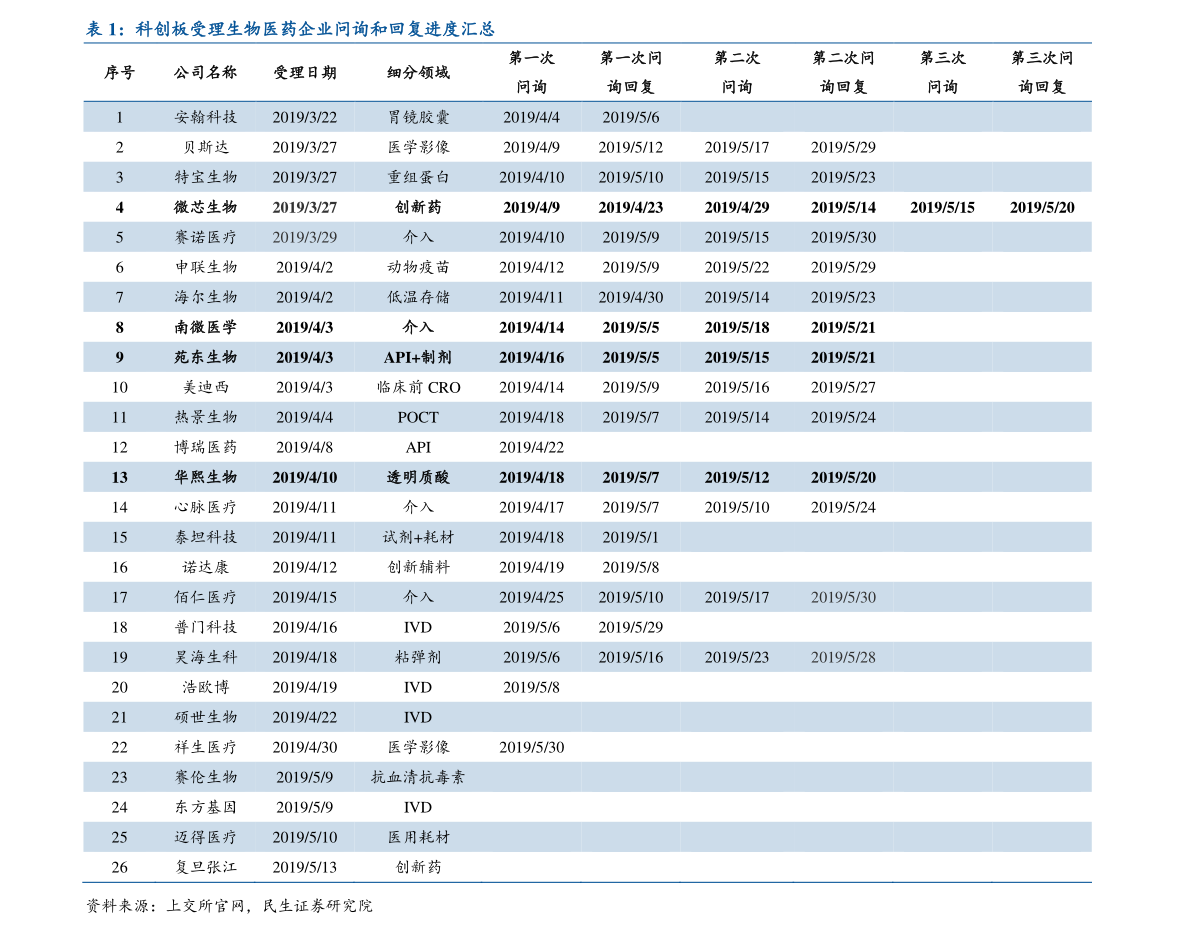 表 1：科创板受理生物医药企业问询和回复进度汇总

| 序号 | 公司名称 | 受理日期 | 细分领域 | 第一次问询 | 第一次问询回复 | 第二次问询 | 第二次问询回复 | 第三次问询 | 第三次问询回复 |
|---|---|---|---|---|---|---|---|---|---|
| 1 | 安翰科技 | 2019/3/22 | 胃镜胶囊 | 2019/4/4 | 2019/5/6 | | | | |
| 2 | 贝斯达 | 2019/3/27 | 医学影像 | 2019/4/9 | 2019/5/12 | 2019/5/17 | 2019/5/29 | | |
| 3 | 特宝生物 | 2019/3/27 | 重组蛋白 | 2019/4/10 | 2019/5/10 | 2019/5/15 | 2019/5/23 | | |
| 4 | 微芯生物 | 2019/3/27 | 创新药 | 2019/4/9 | 2019/4/23 | 2019/4/29 | 2019/5/14 | 2019/5/15 | 2019/5/20 |
| 5 | 赛诺医疗 | 2019/3/29 | 介入 | 2019/4/10 | 2019/5/9 | 2019/5/15 | 2019/5/30 | | |
| 6 | 申联生物 | 2019/4/2 | 动物疫苗 | 2019/4/12 | 2019/5/9 | 2019/5/22 | 2019/5/29 | | |
| 7 | 海尔生物 | 2019/4/2 | 低温存储 | 2019/4/11 | 2019/4/30 | 2019/5/14 | 2019/5/23 | | |
| 8 | 南微医学 | 2019/4/3 | 介入 | 2019/4/14 | 2019/5/5 | 2019/5/18 | 2019/5/21 | | |
| 9 | 苑东生物 | 2019/4/3 | API+制剂 | 2019/4/16 | 2019/5/5 | 2019/5/15 | 2019/5/21 | | |
| 10 | 美迪西 | 2019/4/3 | 临床前 CRO | 2019/4/14 | 2019/5/9 | 2019/5/16 | 2019/5/27 | | |
| 11 | 热景生物 | 2019/4/4 | POCT | 2019/4/18 | 2019/5/7 | 2019/5/14 | 2019/5/24 | | |
| 12 | 博瑞医药 | 2019/4/8 | API | 2019/4/22 | | | | | |
| 13 | 华熙生物 | 2019/4/10 | 透明质酸 | 2019/4/18 | 2019/5/7 | 2019/5/12 | 2019/5/20 | | |
| 14 | 心脉医疗 | 2019/4/11 | 介入 | 2019/4/17 | 2019/5/7 | 2019/5/10 | 2019/5/24 | | |
| 15 | 泰坦科技 | 2019/4/11 | 试剂+耗材 | 2019/4/18 | 2019/5/1 | | | | |
| 16 | 诺达康 | 2019/4/12 | 创新辅料 | 2019/4/19 | 2019/5/8 | | | | |
| 17 | 佰仁医疗 | 2019/4/15 | 介入 | 2019/4/25 | 2019/5/10 | 2019/5/17 | 2019/5/30 | | |
| 18 | 普门科技 | 2019/4/16 | IVD | 2019/5/6 | 2019/5/29 | | | | |
| 19 | 昊海生科 | 2019/4/18 | 粘弹剂 | 2019/5/6 | 2019/5/16 | 2019/5/23 | 2019/5/28 | | |
| 20 | 浩欧博 | 2019/4/19 | IVD | 2019/5/8 | | | | | |
| 21 | 硕世生物 | 2019/4/22 | IVD | | | | | | |
| 22 | 祥生医疗 | 2019/4/30 | 医学影像 | 2019/5/30 | | | | | |
| 23 | 赛伦生物 | 2019/5/9 | 抗血清抗毒素 | | | | | | |
| 24 | 东方基因 | 2019/5/9 | IVD | | | | | | |
| 25 | 迈得医疗 | 2019/5/10 | 医用耗材 | | | | | | |
| 26 | 复旦张江 | 2019/5/13 | 创新药 | | | | | | |

资料来源：上交所官网，民生证券研究院